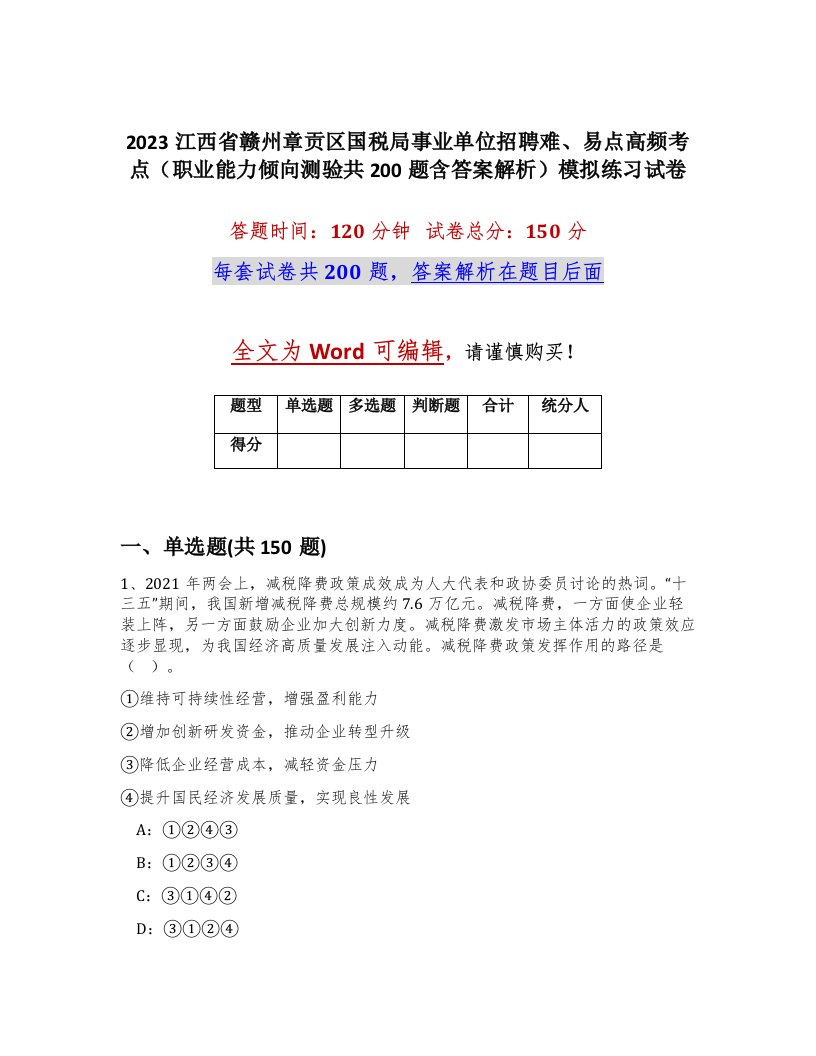 2023 江西省赣州章贡区国税局事业单位招聘难、易点高频考点（职业能力倾向测验共 200 题含答案解析）模拟练习试卷

答题时间：120 分钟　试卷总分：150 分

每套试卷共 200 题，答案解析在题目后面

全文为 Word 可编辑，请谨慎购买！

| 题型 | 单选题 | 多选题 | 判断题 | 合计 | 统分人 |
|---|---|---|---|---|---|
| 得分 | | | | | |

一、单选题(共 150 题)

1、2021 年两会上，减税降费政策成效成为人大代表和政协委员讨论的热词。“十三五”期间，我国新增减税降费总规模约 7.6 万亿元。减税降费，一方面使企业轻装上阵，另一方面鼓励企业加大创新力度。减税降费激发市场主体活力的政策效应逐步显现，为我国经济高质量发展注入动能。减税降费政策发挥作用的路径是（　）。

①维持可持续性经营，增强盈利能力

②增加创新研发资金，推动企业转型升级

③降低企业经营成本，减轻资金压力

④提升国民经济发展质量，实现良性发展

A：①②④③

B：①②③④

C：③①④②

D：③①②④